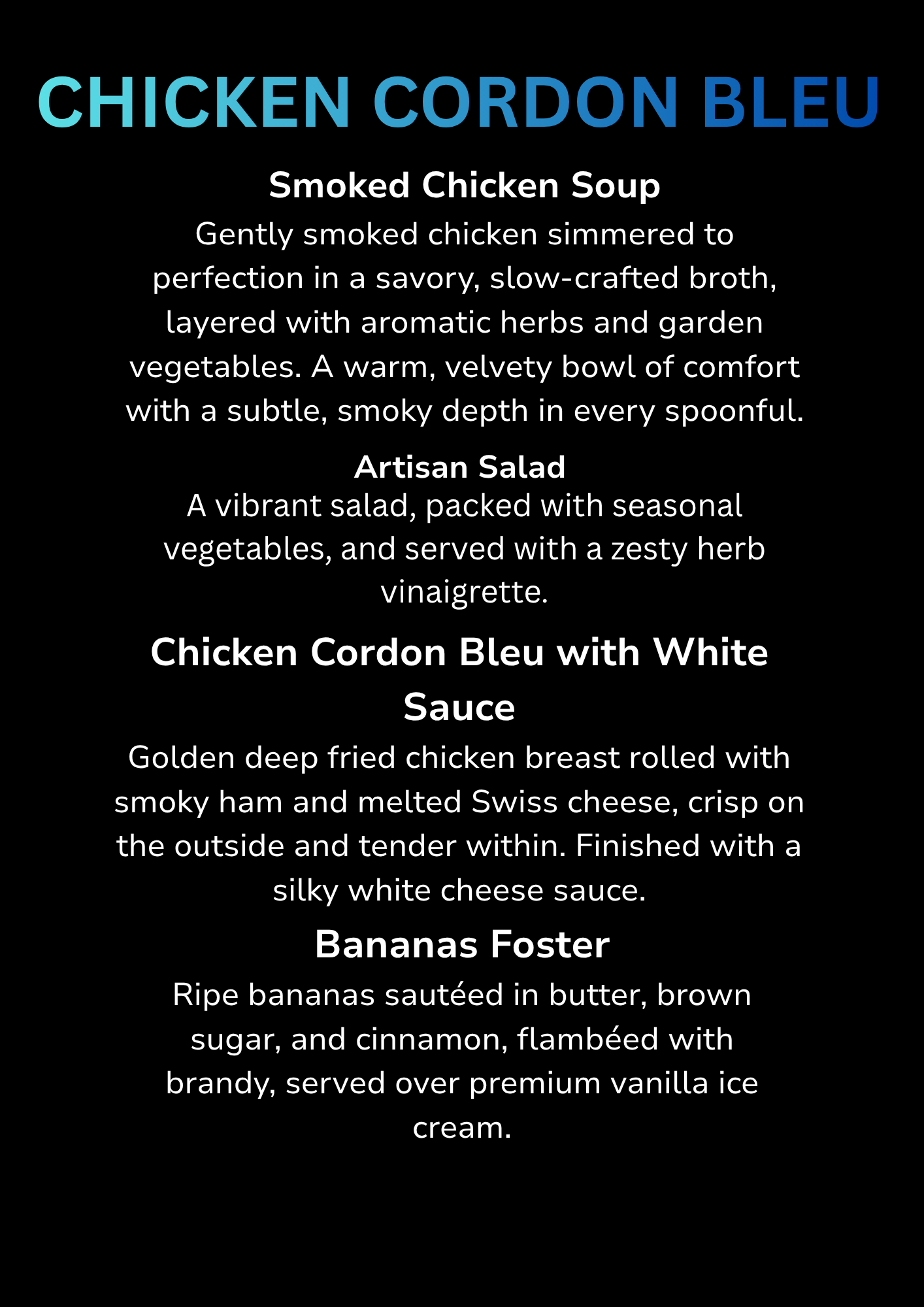 CHICKEN CORDON BLEU

Smoked Chicken Soup
Gently smoked chicken simmered to perfection in a savory, slow-crafted broth, layered with aromatic herbs and garden vegetables. A warm, velvety bowl of comfort with a subtle, smoky depth in every spoonful.

Artisan Salad
A vibrant salad, packed with seasonal vegetables, and served with a zesty herb vinaigrette.

Chicken Cordon Bleu with White Sauce
Golden deep fried chicken breast rolled with smoky ham and melted Swiss cheese, crisp on the outside and tender within. Finished with a silky white cheese sauce.

Bananas Foster
Ripe bananas sautéed in butter, brown sugar, and cinnamon, flambéed with brandy, served over premium vanilla ice cream.